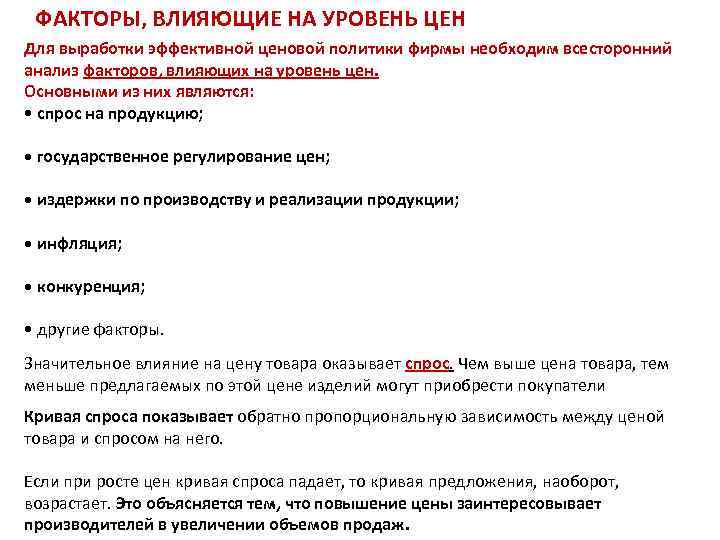 ФАКТОРЫ, ВЛИЯЮЩИЕ НА УРОВЕНЬ ЦЕН

Для выработки эффективной ценовой политики фирмы необходим всесторонний анализ факторов, влияющих на уровень цен.
Основными из них являются:
• спрос на продукцию;

• государственное регулирование цен;

• издержки по производству и реализации продукции;

• инфляция;

• конкуренция;

• другие факторы.

Значительное влияние на цену товара оказывает спрос. Чем выше цена товара, тем меньше предлагаемых по этой цене изделий могут приобрести покупатели

Кривая спроса показывает обратно пропорциональную зависимость между ценой товара и спросом на него.

Если при росте цен кривая спроса падает, то кривая предложения, наоборот, возрастает. Это объясняется тем, что повышение цены заинтересовывает производителей в увеличении объемов продаж.